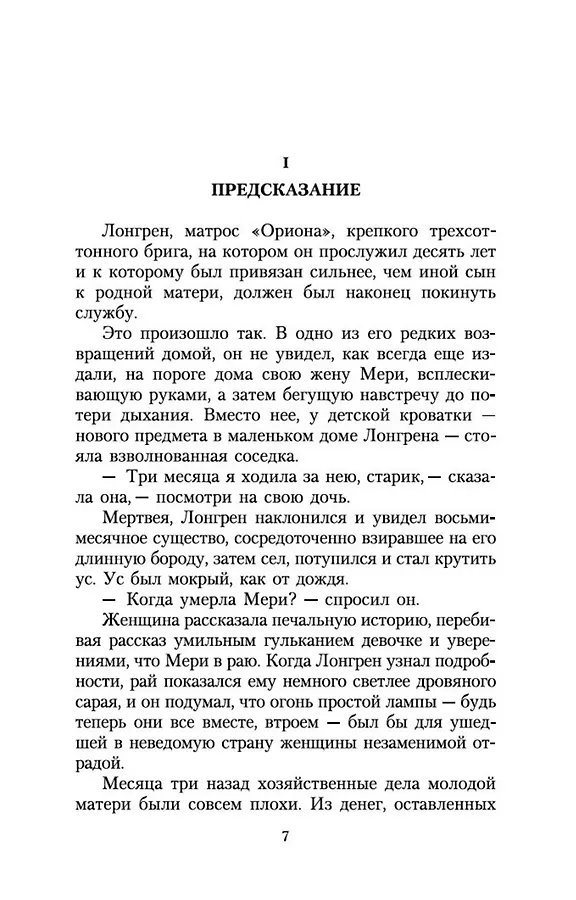 I

ПРЕДСКАЗАНИЕ

Лонгрен, матрос «Ориона», крепкого трехсоттонного брига, на котором он прослужил десять лет и к которому был привязан сильнее, чем иной сын к родной матери, должен был наконец покинуть службу.

Это произошло так. В одно из его редких возвращений домой, он не увидел, как всегда еще издали, на пороге дома свою жену Мери, всплескивающую руками, а затем бегущую навстречу до потери дыхания. Вместо нее, у детской кроватки — нового предмета в маленьком доме Лонгрена — стояла взволнованная соседка.

— Три месяца я ходила за нею, старик, — сказала она, — посмотри на свою дочь.

Мертвея, Лонгрен наклонился и увидел восьмимесячное существо, сосредоточенно взиравшее на его длинную бороду, затем сел, потупился и стал крутить ус. Ус был мокрый, как от дождя.

— Когда умерла Мери? — спросил он.

Женщина рассказала печальную историю, перебивая рассказ умильным гульканием девочке и уверениями, что Мери в раю. Когда Лонгрен узнал подробности, рай показался ему немного светлее дровяного сарая, и он подумал, что огонь простой лампы — будь теперь они все вместе, втроем — был бы для ушедшей в неведомую страну женщины незаменимой отрадой.

Месяца три назад хозяйственные дела молодой матери были совсем плохи. Из денег, оставленных

7